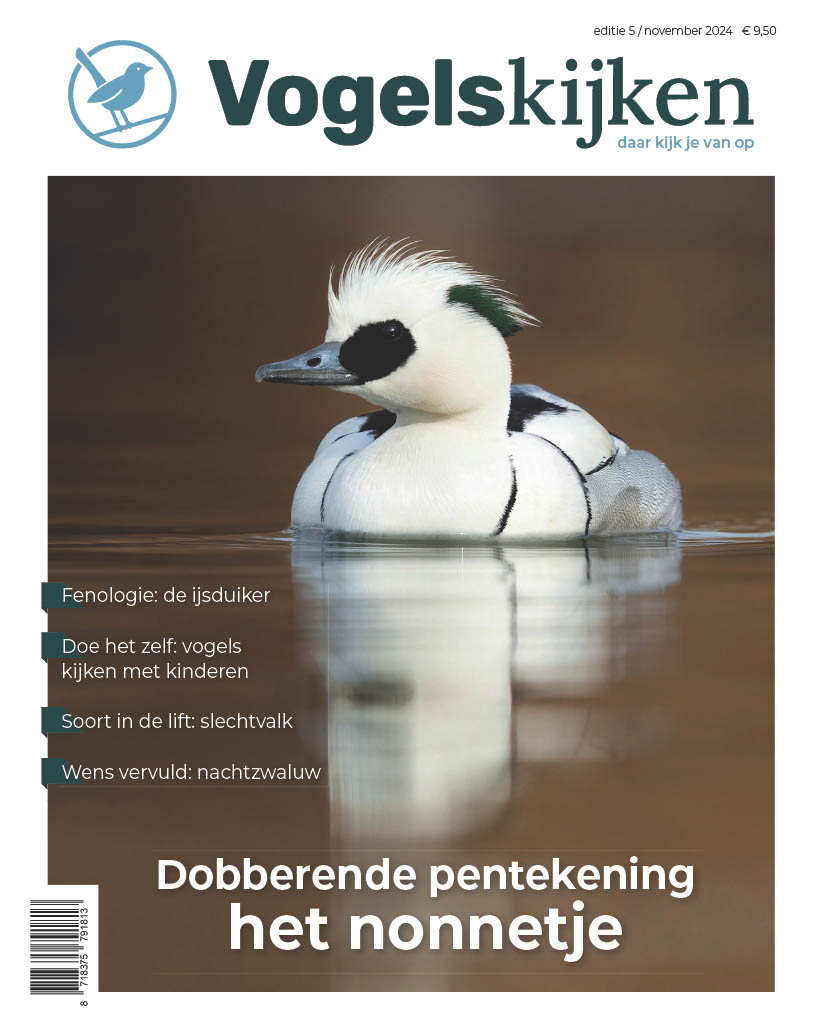 editie 5 / november 2024 € 9,50

Vogelskijken
daar kijk je van op

Fenologie: de ijsduiker

Doe het zelf: vogels kijken met kinderen

Soort in de lift: slechtvalk

Wens vervuld: nachtzwaluw

Dobberende pentekening
het nonnetje

8 718375 791813